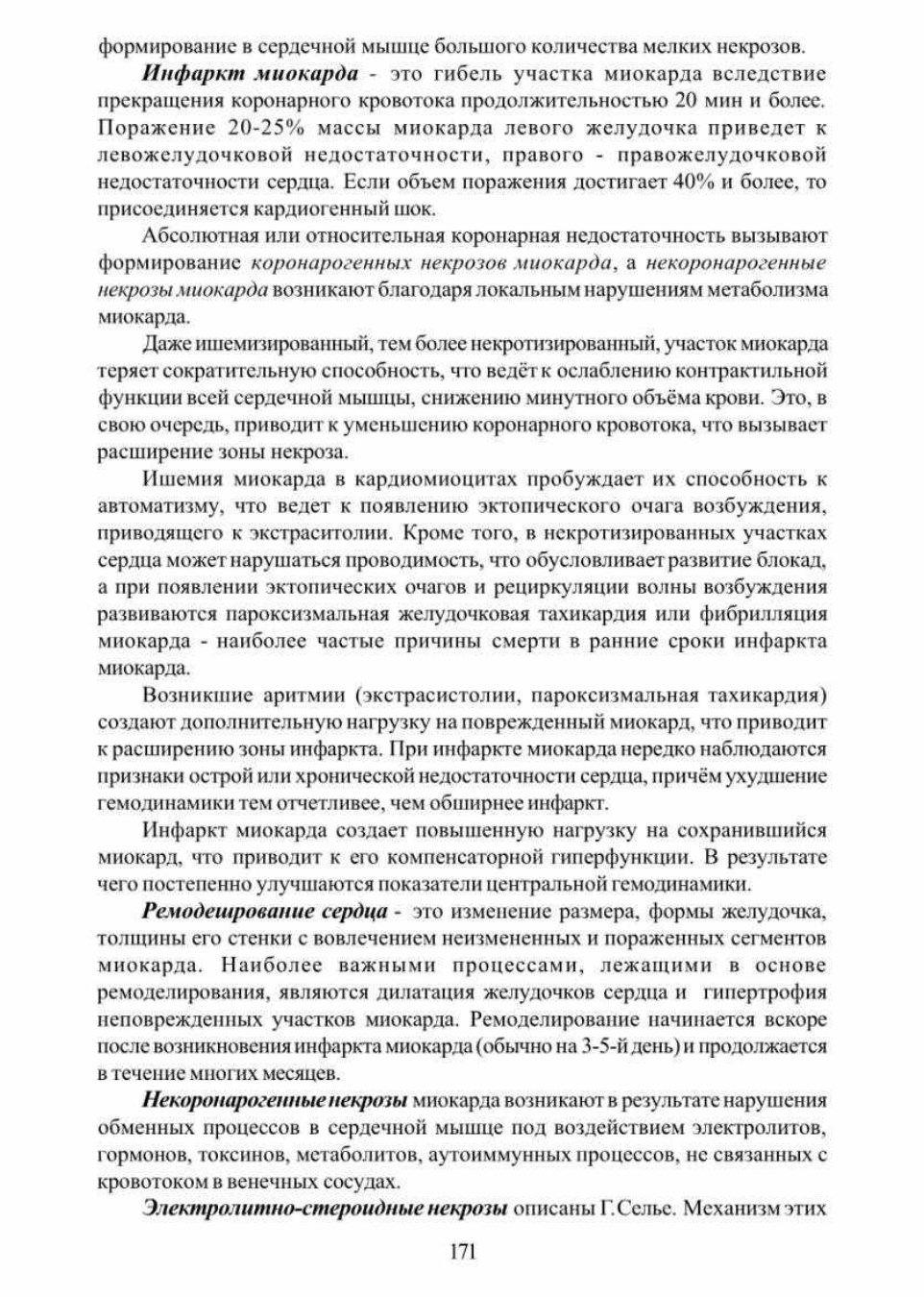 формирование в сердечной мышце большого количества мелких некрозов.

Инфаркт миокарда - это гибель участка миокарда вследствие прекращения коронарного кровотока продолжительностью 20 мин и более. Поражение 20-25% массы миокарда левого желудочка приведет к левожелудочковой недостаточности, правого - правожелудочковой недостаточности сердца. Если объем поражения достигает 40% и более, то присоединяется кардиогенный шок.

Абсолютная или относительная коронарная недостаточность вызывают формирование коронарогенных некрозов миокарда, а некоронарогенные некрозы миокарда возникают благодаря локальным нарушениям метаболизма миокарда.

Даже ишемизированный, тем более некротизированный, участок миокарда теряет сократительную способность, что ведёт к ослаблению контрактильной функции всей сердечной мышцы, снижению минутного объёма крови. Это, в свою очередь, приводит к уменьшению коронарного кровотока, что вызывает расширение зоны некроза.

Ишемия миокарда в кардиомиоцитах пробуждает их способность к автоматизму, что ведет к появлению эктопического очага возбуждения, приводящего к экстраситолии. Кроме того, в некротизированных участках сердца может нарушаться проводимость, что обусловливает развитие блокад, а при появлении эктопических очагов и рециркуляции волны возбуждения развиваются пароксизмальная желудочковая тахикардия или фибрилляция миокарда - наиболее частые причины смерти в ранние сроки инфаркта миокарда.

Возникшие аритмии (экстрасистолии, пароксизмальная тахикардия) создают дополнительную нагрузку на поврежденный миокард, что приводит к расширению зоны инфаркта. При инфаркте миокарда нередко наблюдаются признаки острой или хронической недостаточности сердца, причём ухудшение гемодинамики тем отчетливее, чем обширнее инфаркт.

Инфаркт миокарда создает повышенную нагрузку на сохранившийся миокард, что приводит к его компенсаторной гиперфункции. В результате чего постепенно улучшаются показатели центральной гемодинамики.

Ремодешрование сердца - это изменение размера, формы желудочка, толщины его стенки с вовлечением неизмененных и пораженных сегментов миокарда. Наиболее важными процессами, лежащими в основе ремоделирования, являются дилатация желудочков сердца и гипертрофия неповрежденных участков миокарда. Ремоделирование начинается вскоре после возникновения инфаркта миокарда (обычно на 3-5-й день) и продолжается в течение многих месяцев.

Некоронарогенные некрозы миокарда возникают в результате нарушения обменных процессов в сердечной мышце под воздействием электролитов, гормонов, токсинов, метаболитов, аутоиммунных процессов, не связанных с кровотоком в венечных сосудах.

Электролитно-стероидные некрозы описаны Г.Селье. Механизм этих

171